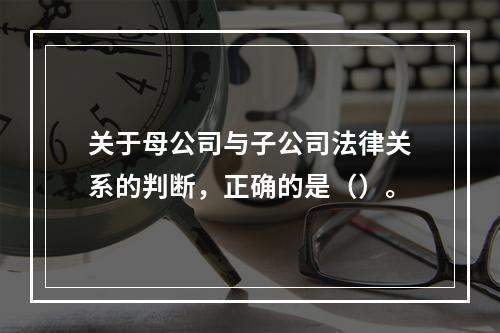 关于母公司与子公司法律关系的判断，正确的是（）。